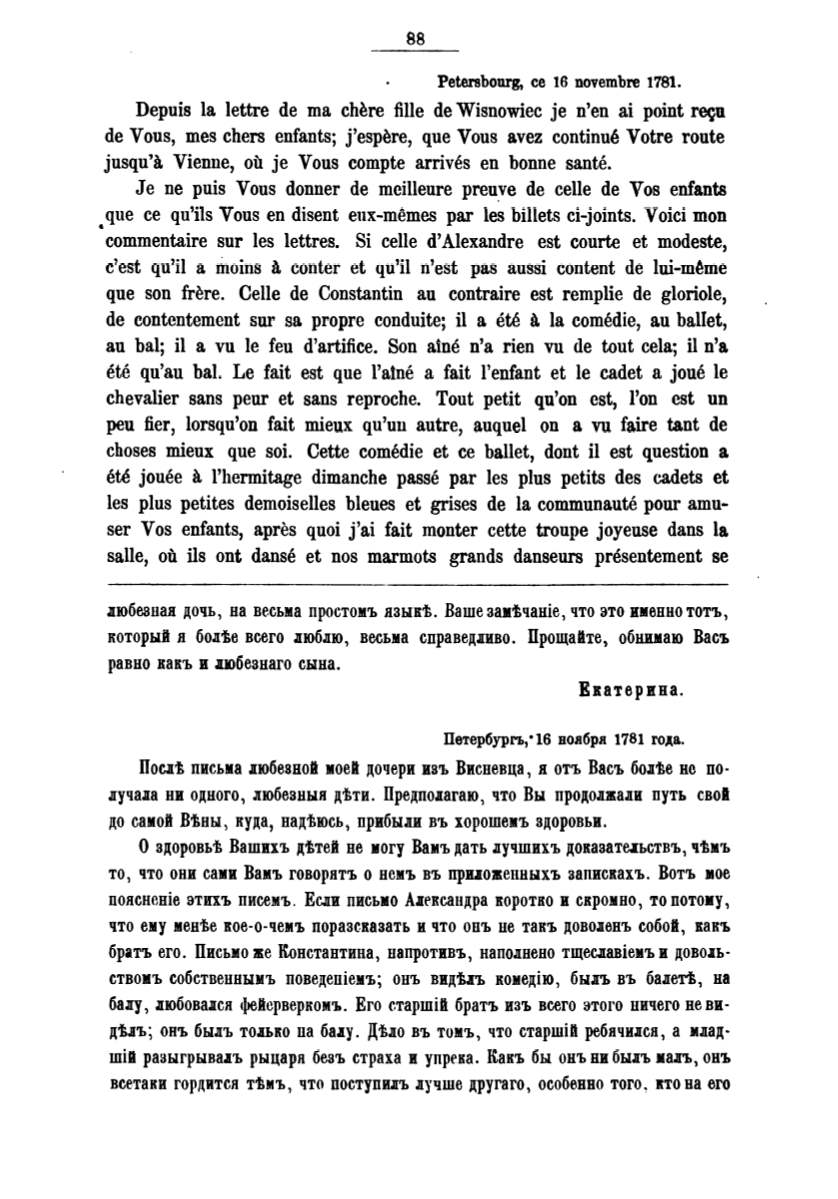 88

Petersbourg, ce 16 novembre 1781.

Depuis la lettre de ma chère fille de Wisnowiec je n'en ai point reçu de Vous, mes chers enfants; j'espère, que Vous avez continué Votre route jusqu'à Vienne, où je Vous compte arrivés en bonne santé.

Je ne puis Vous donner de meilleure preuve de celle de Vos enfants que ce qu'ils Vous en disent eux-mêmes par les billets ci-joints. Voici mon commentaire sur les lettres. Si celle d'Alexandre est courte et modeste, c'est qu'il a moins à conter et qu'il n'est pas aussi content de lui-même que son frère. Celle de Constantin au contraire est remplie de gloriole, de contentement sur sa propre conduite; il a été à la comédie, au ballet, au bal; il a vu le feu d'artifice. Son aîné n'a rien vu de tout cela; il n'a été qu'au bal. Le fait est que l'aîné a fait l'enfant et le cadet a joué le chevalier sans peur et sans reproche. Tout petit qu'on est, l'on est un peu fier, lorsqu'on fait mieux qu'un autre, auquel on a vu faire tant de choses mieux que soi. Cette comédie et ce ballet, dont il est question a été jouée à l'hermitage dimanche passé par les plus petits des cadets et les plus petites demoiselles bleues et grises de la communauté pour amuser Vos enfants, après quoi j'ai fait monter cette troupe joyeuse dans la salle, où ils ont dansé et nos marmots grands danseurs présentement se

любезная дочь, на весьма простомъ языкѣ. Ваше замѣчаніе, что это именно тотъ, который я болѣе всего люблю, весьма справедливо. Прощайте, обнимаю Васъ равно какъ и любезнаго сына.

Екатерина.

Петербургъ, 16 ноября 1781 года.

Послѣ письма любезной моей дочери изъ Висневца, я отъ Васъ болѣе не получала ни одного, любезныя дѣти. Предполагаю, что Вы продолжали путь свой до самой Вѣны, куда, надѣюсь, прибыли въ хорошемъ здоровьи.

О здоровьѣ Вашихъ дѣтей не могу Вамъ дать лучшихъ доказательствъ, чѣмъ то, что они сами Вамъ говорятъ о немъ въ приложенныхъ запискахъ. Вотъ мое поясненіе этихъ писемъ. Если письмо Александра коротко и скромно, то потому, что ему менѣе кое-о-чемъ поразсказать и что онъ не такъ доволенъ собой, какъ братъ его. Письмо же Константина, напротивъ, наполнено тщеславіемъ и довольствомъ собственнымъ поведеніемъ; онъ видѣлъ комедію, былъ въ балетѣ, на балу, любовался фейерверкомъ. Его старшій братъ изъ всего этого ничего не видѣлъ; онъ былъ только на балу. Дѣло въ томъ, что старшій ребячился, а младшій разыгрывалъ рыцаря безъ страха и упрека. Какъ бы онъ ни былъ малъ, онъ всетаки гордится тѣмъ, что поступилъ лучше другаго, особенно того, кто на его